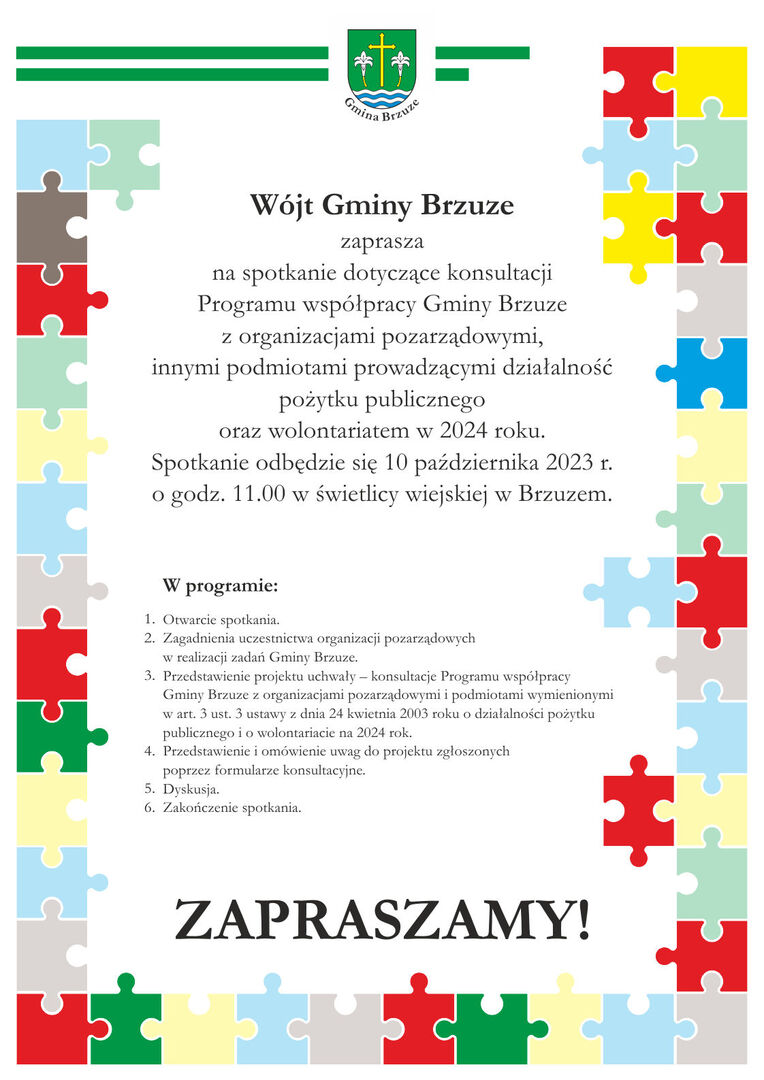 Gmina Brzuze

Wójt Gminy Brzuze
zaprasza
na spotkanie dotyczące konsultacji
Programu współpracy Gminy Brzuze
z organizacjami pozarządowymi,
innymi podmiotami prowadzącymi działalność
pożytku publicznego
oraz wolontariatem w 2024 roku.
Spotkanie odbędzie się 10 października 2023 r.
o godz. 11.00 w świetlicy wiejskiej w Brzuzem.

W programie:

1. Otwarcie spotkania.
2. Zagadnienia uczestnictwa organizacji pozarządowych w realizacji zadań Gminy Brzuze.
3. Przedstawienie projektu uchwały – konsultacje Programu współpracy Gminy Brzuze z organizacjami pozarządowymi i podmiotami wymienionymi w art. 3 ust. 3 ustawy z dnia 24 kwietnia 2003 roku o działalności pożytku publicznego i o wolontariacie na 2024 rok.
4. Przedstawienie i omówienie uwag do projektu zgłoszonych poprzez formularze konsultacyjne.
5. Dyskusja.
6. Zakończenie spotkania.

ZAPRASZAMY!